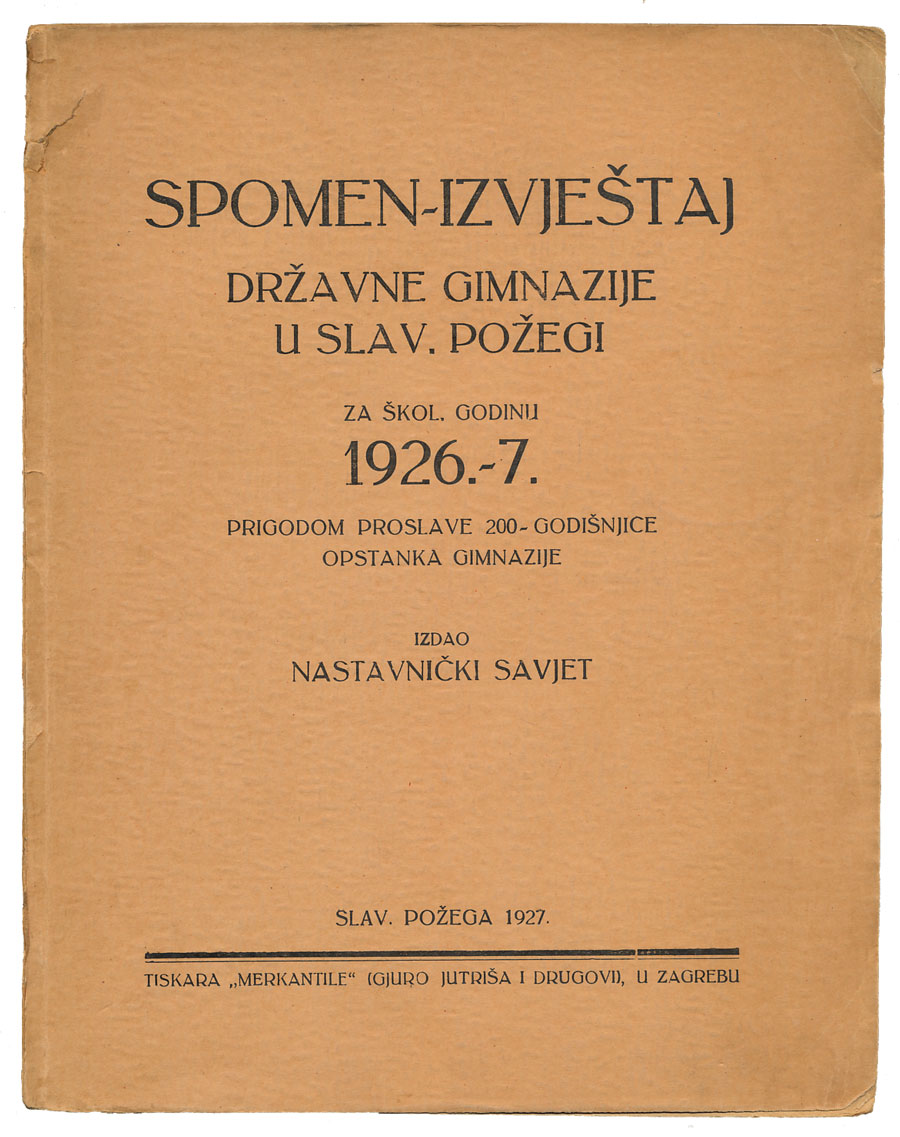 SPOMEN-IZVJEŠTAJ
DRŽAVNE GIMNAZIJE
U SLAV. POŽEGI

ZA ŠKOL. GODINU
1926.-7.

PRIGODOM PROSLAVE 200-GODIŠNJICE
OPSTANKA GIMNAZIJE

IZDAO
NASTAVNIČKI SAVJET

SLAV. POŽEGA 1927.

TISKARA „MERKANTILE“ (GJURO JUTRIŠA I DRUGOVI), U ZAGREBU